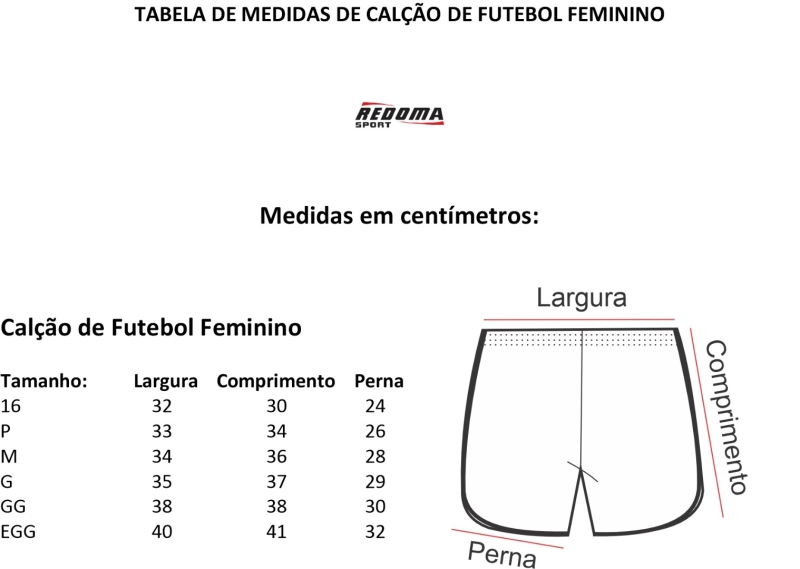 TABELA DE MEDIDAS DE CALÇÃO DE FUTEBOL FEMININO

REDOMA
SPORT

Medidas em centímetros:

Calção de Futebol Feminino

| Tamanho: | Largura | Comprimento | Perna |
|---|---|---|---|
| 16 | 32 | 30 | 24 |
| P | 33 | 34 | 26 |
| M | 34 | 36 | 28 |
| G | 35 | 37 | 29 |
| GG | 38 | 38 | 30 |
| EGG | 40 | 41 | 32 |

Largura

Comprimento

Perna